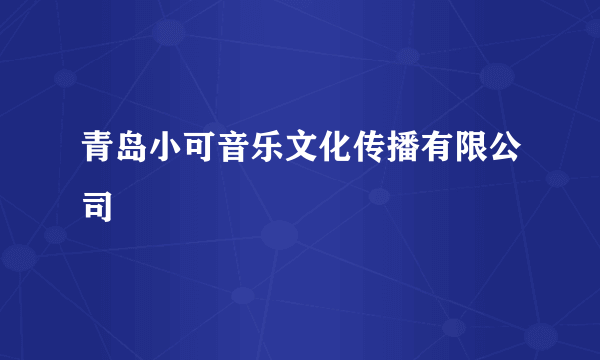 青岛小可音乐文化传播有限公司